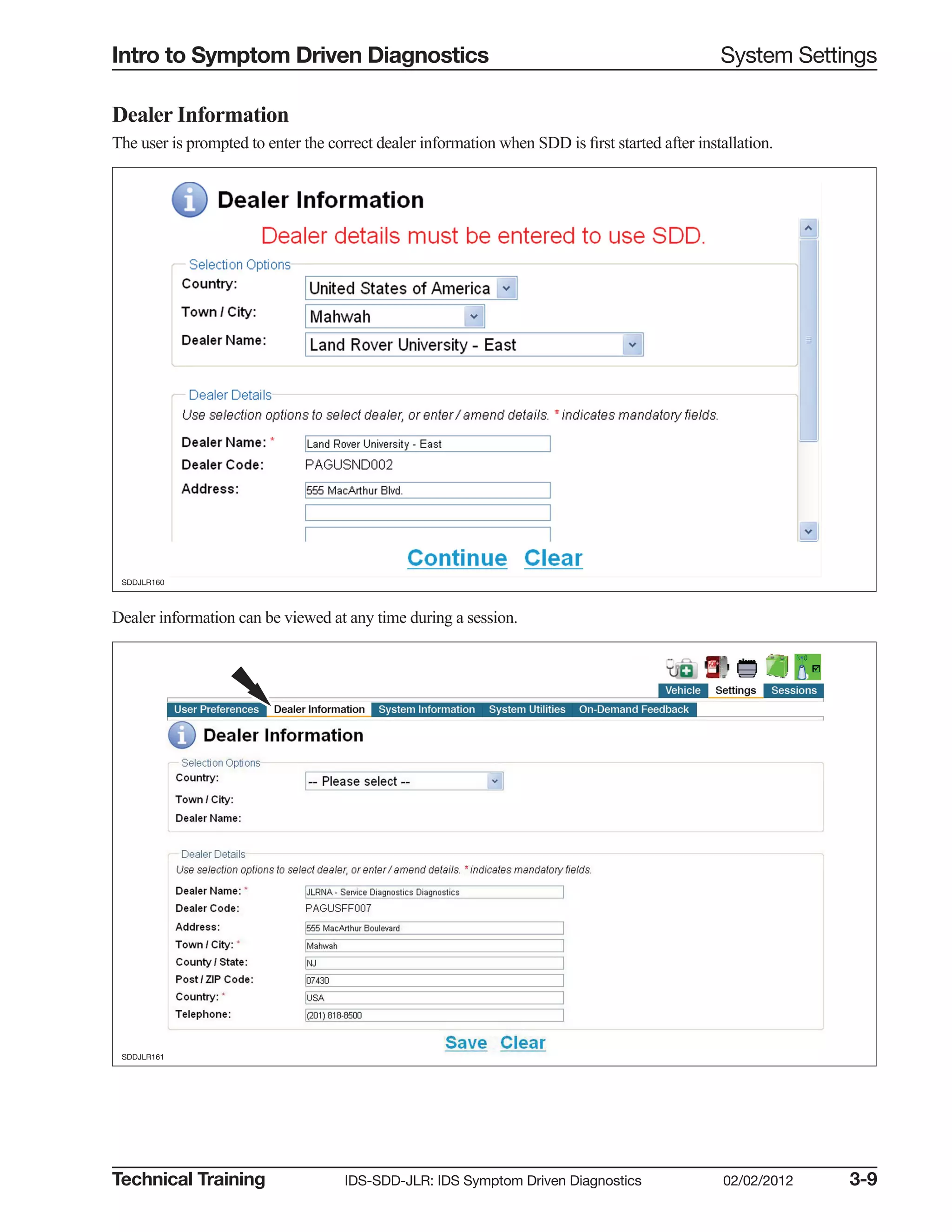 Intro to Symptom Driven Diagnostics System Settings

Dealer Information

The user is prompted to enter the correct dealer information when SDD is first started after installation.

Dealer Information

Dealer details must be entered to use SDD.

Selection Options

Country: United States of America

Town / City: Mahwah

Dealer Name: Land Rover University - East

Dealer Details

Use selection options to select dealer, or enter / amend details. * indicates mandatory fields.

Dealer Name: * Land Rover University - East

Dealer Code: PAGUSND002

Address: 555 MacArthur Blvd.

Continue Clear

SDDJLR160

Dealer information can be viewed at any time during a session.

Vehicle Settings Sessions

User Preferences Dealer Information System Information System Utilities On-Demand Feedback

Dealer Information

Selection Options

Country: -- Please select --

Town / City:

Dealer Name:

Dealer Details

Use selection options to select dealer, or enter / amend details. * indicates mandatory fields.

Dealer Name: * JLRNA - Service Diagnostics Diagnostics

Dealer Code: PAGUSFF007

Address: 555 MacArthur Boulevard

Town / City: * Mahwah

County / State: NJ

Post / ZIP Code: 07430

Country: * USA

Telephone: (201) 818-8500

Save Clear

SDDJLR161

Technical Training IDS-SDD-JLR: IDS Symptom Driven Diagnostics 02/02/2012 3-9